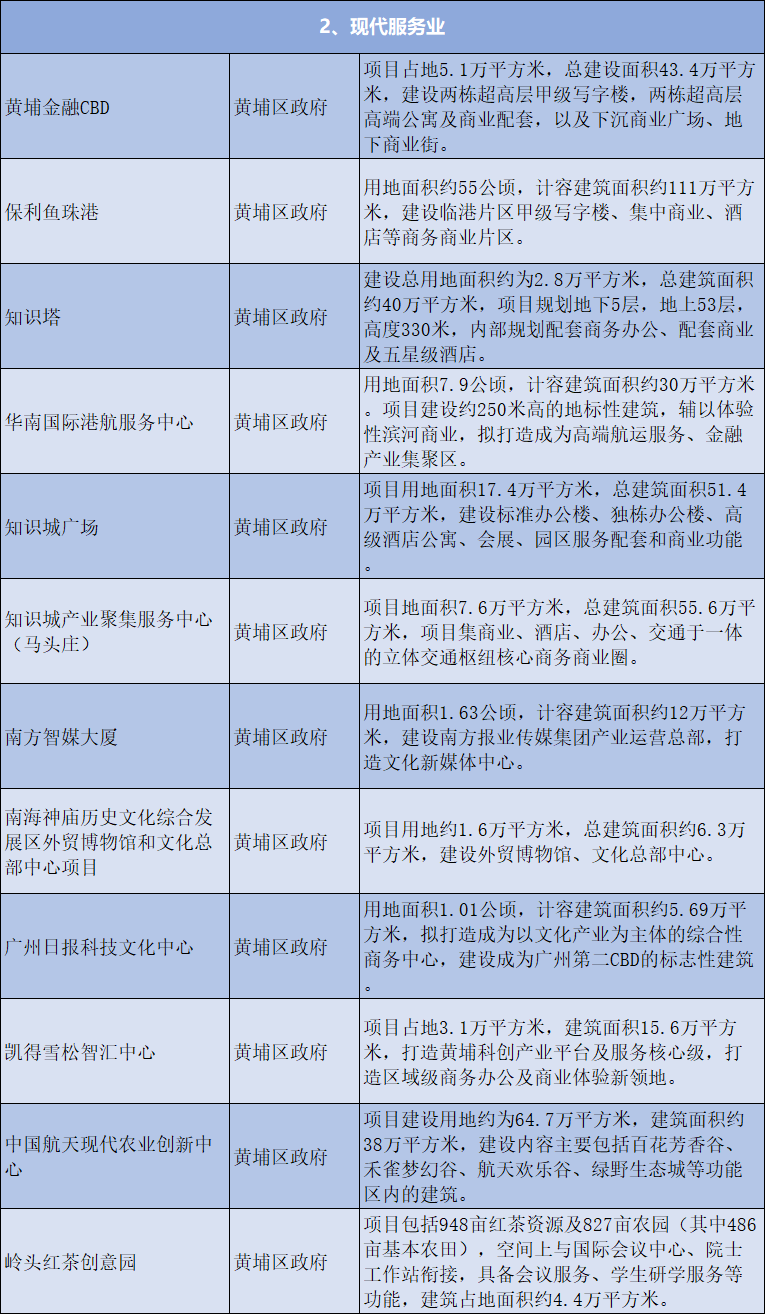 | 2、现代服务业 | | |
|---|---|---|
| 黄埔金融CBD | 黄埔区政府 | 项目占地5.1万平方米，总建设面积43.4万平方米，建设两栋超高层甲级写字楼，两栋超高层高端公寓及商业配套，以及下沉商业广场、地下商业街。 |
| 保利鱼珠港 | 黄埔区政府 | 用地面积约55公顷，计容建筑面积约111万平方米，建设临港片区甲级写字楼、集中商业、酒店等商务商业片区。 |
| 知识塔 | 黄埔区政府 | 建设总用地面积约为2.8万平方米，总建筑面积约40万平方米，项目规划地下5层，地上53层，高度330米，内部规划配套商务办公、配套商业及五星级酒店。 |
| 华南国际港航服务中心 | 黄埔区政府 | 用地面积7.9公顷，计容建筑面积约30万平方米。项目建设约250米高的地标性建筑，辅以体验性滨河商业，拟打造成为高端航运服务、金融产业集聚区。 |
| 知识城广场 | 黄埔区政府 | 项目用地面积17.4万平方米，总建筑面积51.4万平方米，建设标准办公楼、独栋办公楼、高级酒店公寓、会展、园区服务配套和商业功能。 |
| 知识城产业聚集服务中心（马头庄） | 黄埔区政府 | 项目地面积7.6万平方米，总建筑面积55.6万平方米，项目集商业、酒店、办公、交通于一体的立体交通枢纽核心商务商业圈。 |
| 南方智媒大厦 | 黄埔区政府 | 用地面积1.63公顷，计容建筑面积约12万平方米，建设南方报业传媒集团产业运营总部，打造文化新媒体中心。 |
| 南海神庙历史文化综合发展区外贸博物馆和文化总部中心项目 | 黄埔区政府 | 项目用地约1.6万平方米，总建筑面积约6.3万平方米，建设外贸博物馆、文化总部中心。 |
| 广州日报科技文化中心 | 黄埔区政府 | 用地面积1.01公顷，计容建筑面积约5.69万平方米，拟打造成为以文化产业为主体的综合性商务中心，建设成为广州第二CBD的标志性建筑。 |
| 凯得雪松智汇中心 | 黄埔区政府 | 项目占地3.1万平方米，建筑面积15.6万平方米，打造黄埔科创产业平台及服务核心级，打造区域级商务办公及商业体验新领地。 |
| 中国航天现代农业创新中心 | 黄埔区政府 | 项目建设用地约为64.7万平方米，建筑面积约38万平方米，建设内容主要包括百花芳香谷、禾雀梦幻谷、航天欢乐谷、绿野生态城等功能区内的建筑。 |
| 岭头红茶创意园 | 黄埔区政府 | 项目包括948亩红茶资源及827亩农园（其中486亩基本农田），空间上与国际会议中心、院士工作站衔接，具备会议服务、学生研学服务等功能，建筑占地面积约4.4万平方米。 |